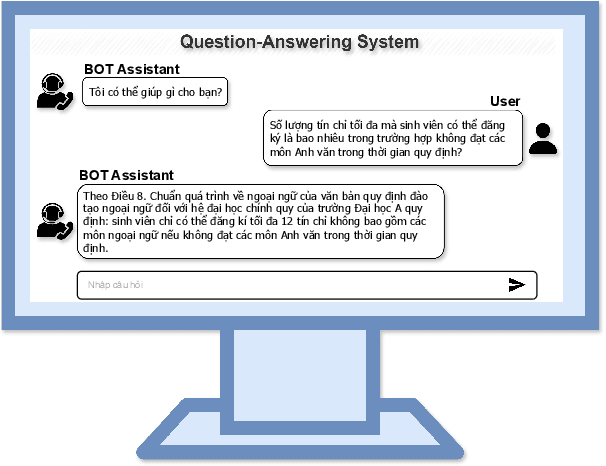 Question-Answering System

BOT Assistant

Tôi có thể giúp gì cho bạn?

User

Số lượng tín chỉ tối đa mà sinh viên có thể đăng ký là bao nhiêu trong trường hợp không đạt các môn Anh văn trong thời gian quy định?

BOT Assistant

Theo Điều 8. Chuẩn quá trình về ngoại ngữ của văn bản quy định đào tạo ngoại ngữ đối với hệ đại học chính quy của trường Đại học A quy định: sinh viên chỉ có thể đăng kí tối đa 12 tín chỉ không bao gồm các môn ngoại ngữ nếu không đạt các môn Anh văn trong thời gian quy định.

Nhập câu hỏi